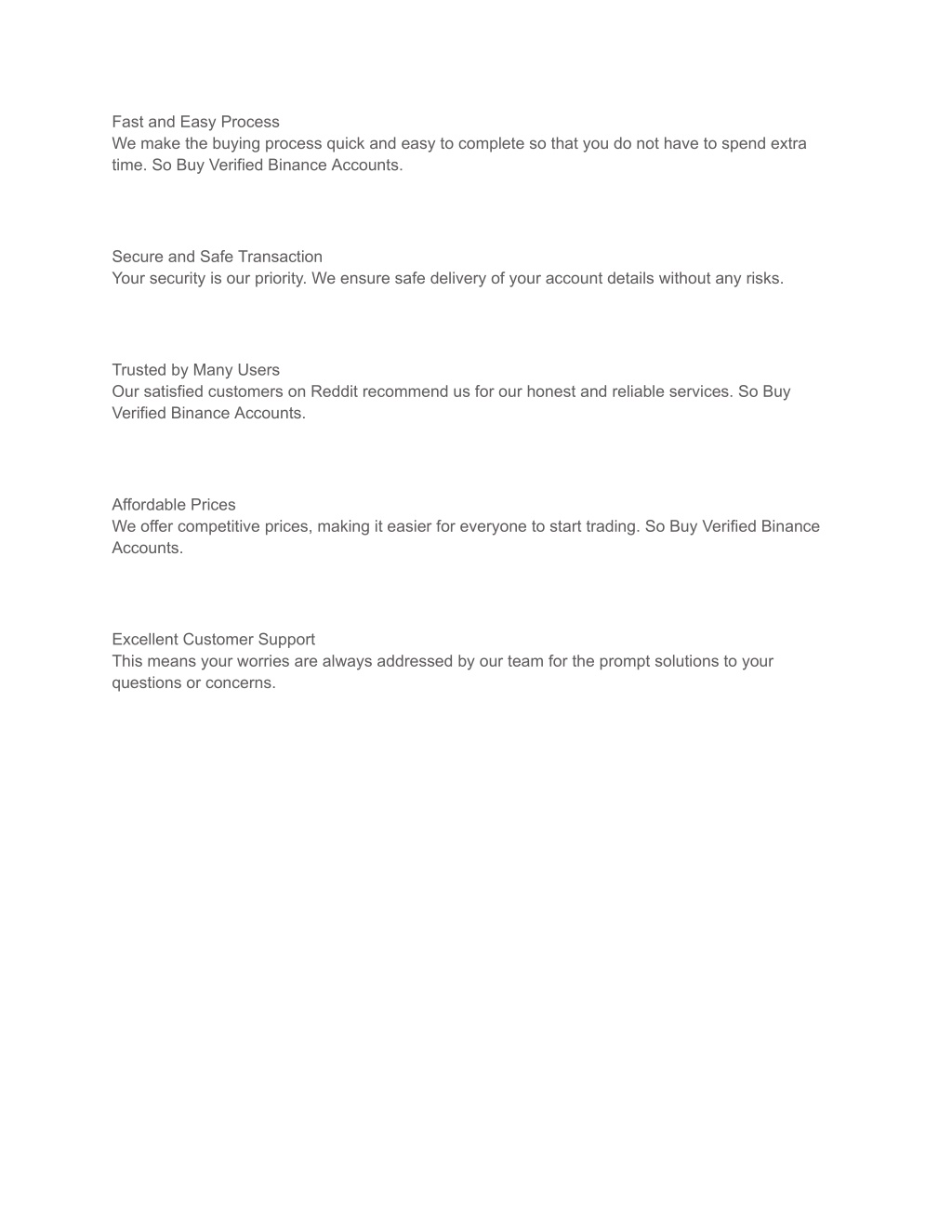 Fast and Easy Process
We make the buying process quick and easy to complete so that you do not have to spend extra time. So Buy Verified Binance Accounts.

Secure and Safe Transaction
Your security is our priority. We ensure safe delivery of your account details without any risks.

Trusted by Many Users
Our satisfied customers on Reddit recommend us for our honest and reliable services. So Buy Verified Binance Accounts.

Affordable Prices
We offer competitive prices, making it easier for everyone to start trading. So Buy Verified Binance Accounts.

Excellent Customer Support
This means your worries are always addressed by our team for the prompt solutions to your questions or concerns.